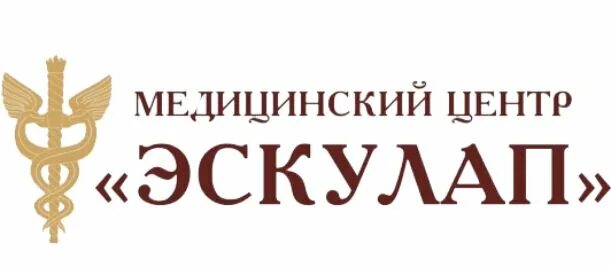 МЕДИЦИНСКИЙ ЦЕНТР
«ЭСКУЛАП»